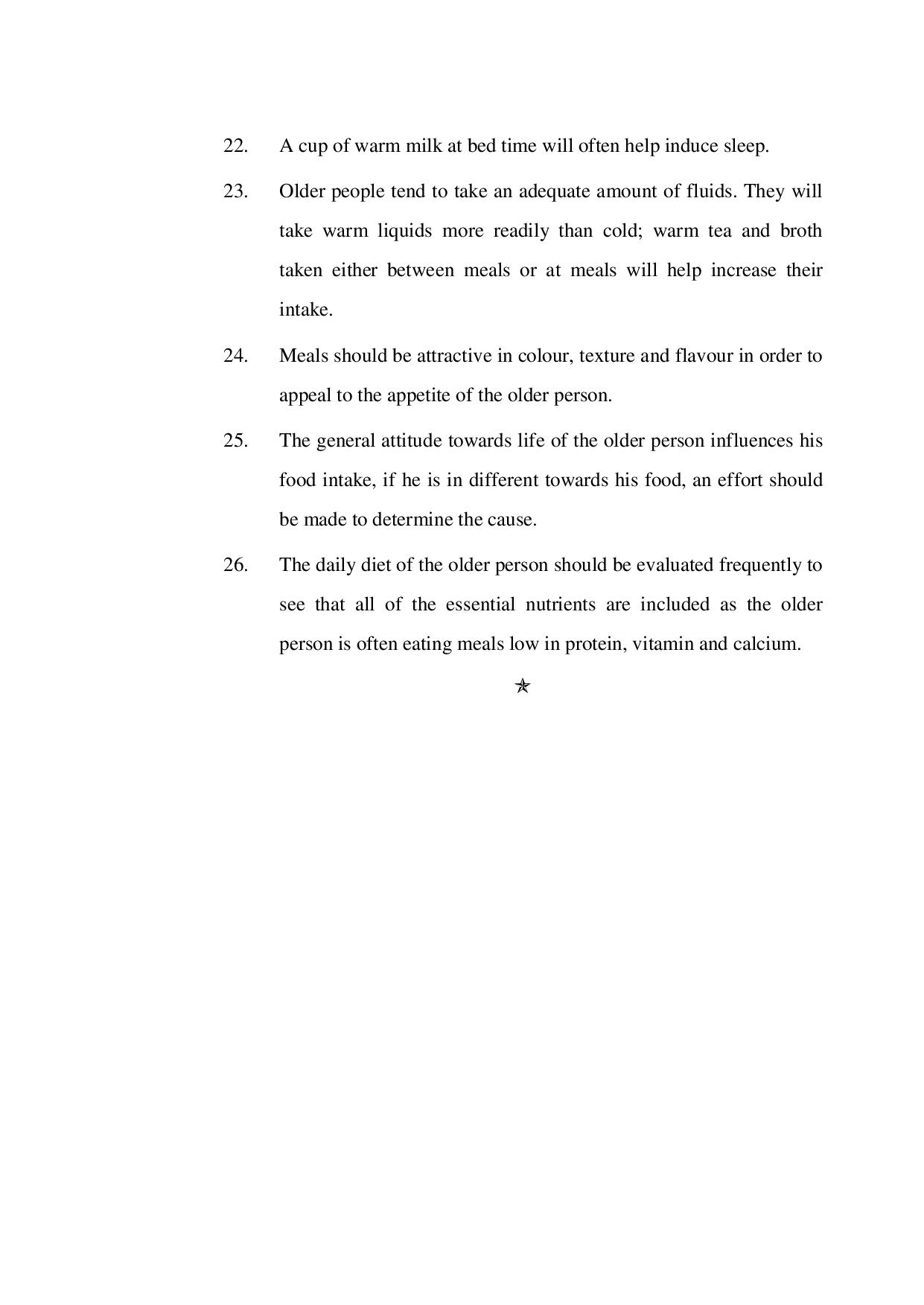 22. A cup of warm milk at bed time will often help induce sleep.

23. Older people tend to take an adequate amount of fluids. They will take warm liquids more readily than cold; warm tea and broth taken either between meals or at meals will help increase their intake.

24. Meals should be attractive in colour, texture and flavour in order to appeal to the appetite of the older person.

25. The general attitude towards life of the older person influences his food intake, if he is in different towards his food, an effort should be made to determine the cause.

26. The daily diet of the older person should be evaluated frequently to see that all of the essential nutrients are included as the older person is often eating meals low in protein, vitamin and calcium.

✯